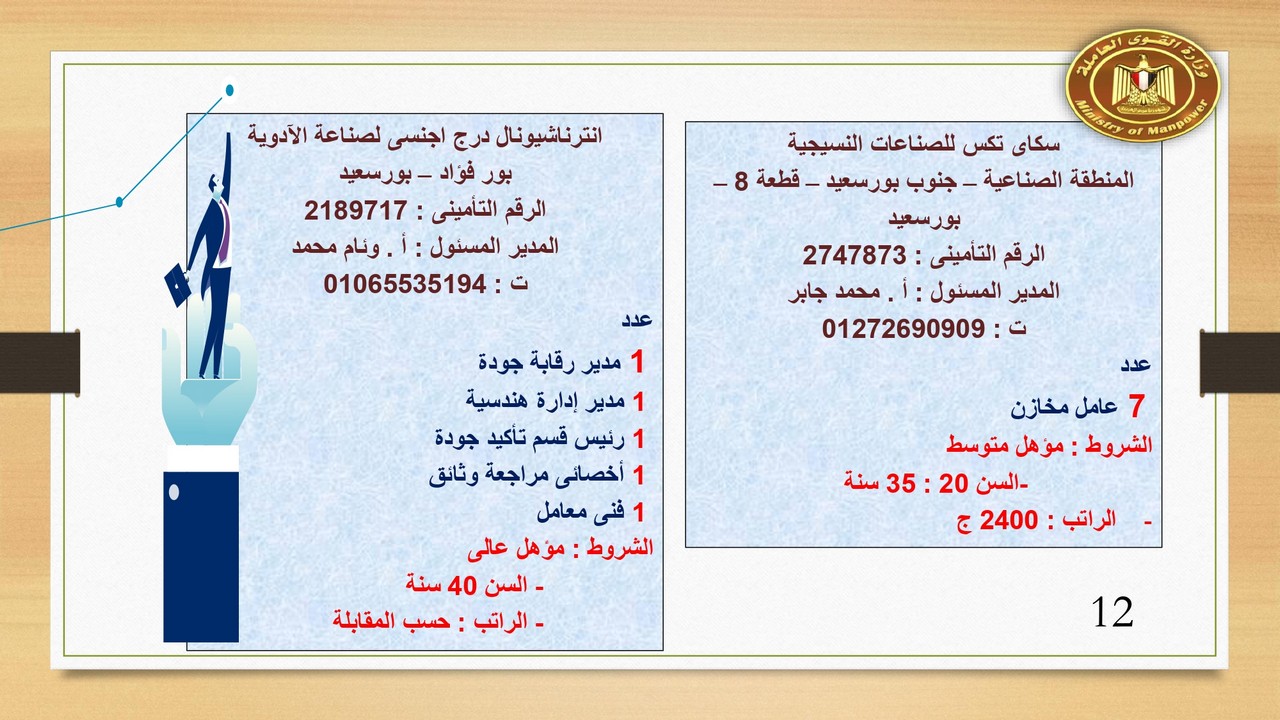 وزارة القوى العاملة
Ministry of Manpower

سكاى تكس للصناعات النسيجية
المنطقة الصناعية – جنوب بورسعيد – قطعة 8 – بورسعيد
الرقم التأمينى : 2747873
المدير المسئول : أ . محمد جابر
ت : 01272690909
عدد
7 عامل مخازن
الشروط : مؤهل متوسط
-السن 20 : 35 سنة
- الراتب : 2400 ج

انترناشيونال درج اجنسى لصناعة الآدوية
بور فؤاد – بورسعيد
الرقم التأمينى : 2189717
المدير المسئول : أ . وئام محمد
ت : 01065535194
عدد
1 مدير رقابة جودة
1 مدير إدارة هندسية
1 رئيس قسم تأكيد جودة
1 أخصائى مراجعة وثائق
1 فنى معامل
الشروط : مؤهل عالى
- السن 40 سنة
- الراتب : حسب المقابلة

12